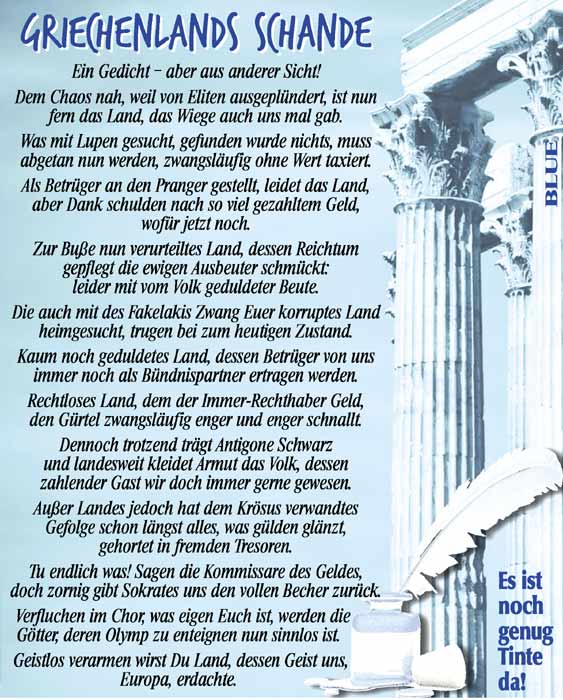 GRIECHENLANDS SCHANDE

Ein Gedicht – aber aus anderer Sicht!

Dem Chaos nah, weil von Eliten ausgeplündert, ist nun fern das Land, das Wiege auch uns mal gab.

Was mit Lupen gesucht, gefunden wurde nichts, muss abgetan nun werden, zwangsläufig ohne Wert taxiert.

Als Betrüger an den Pranger gestellt, leidet das Land, aber Dank schulden nach so viel gezahltem Geld, wofür jetzt noch.

Zur Buße nun verurteiltes Land, dessen Reichtum gepflegt die ewigen Ausbeuter schmückt: leider mit vom Volk geduldeter Beute.

Die auch mit des Fakelakis Zwang Euer korruptes Land heimgesucht, trugen bei zum heutigen Zustand.

Kaum noch geduldetes Land, dessen Betrüger von uns immer noch als Bündnispartner ertragen werden.

Rechtloses Land, dem der Immer-Rechthaber Geld, den Gürtel zwangsläufig enger und enger schnallt.

Dennoch trotzend trägt Antigone Schwarz und landesweit kleidet Armut das Volk, dessen zahlender Gast wir doch immer gerne gewesen.

Außer Landes jedoch hat dem Krösus verwandtes Gefolge schon längst alles, was gülden glänzt, gehortet in fremden Tresoren.

Tu endlich was! Sagen die Kommissare des Geldes, doch zornig gibt Sokrates uns den vollen Becher zurück.

Verfluchen im Chor, was eigen Euch ist, werden die Götter, deren Olymp zu enteignen nun sinnlos ist.

Geistlos verarmen wirst Du Land, dessen Geist uns, Europa, erdachte.

BLUE

Es ist noch genug Tinte da!